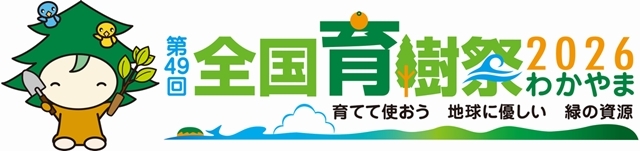 第49回 全国育樹祭 2026 わかやま

育てて使おう　地球に優しい　緑の資源